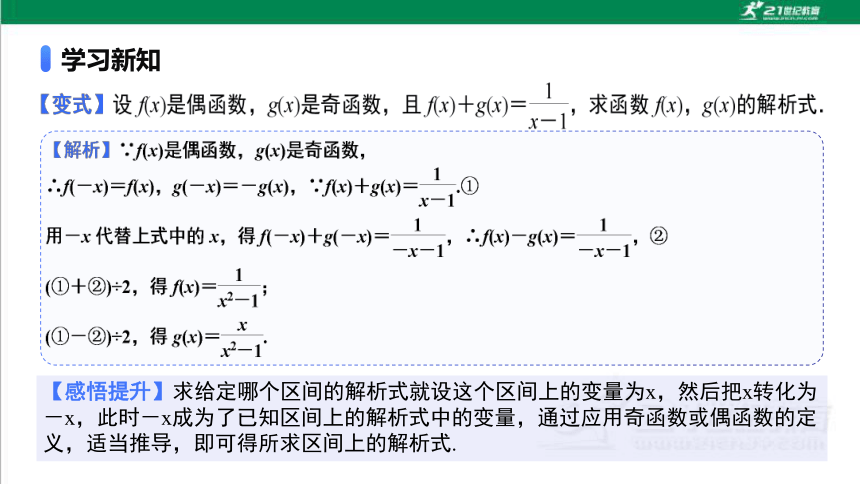 21世纪教育

学习新知

【变式】设 $f(x)$是偶函数，$g(x)$是奇函数，且 $f(x)+g(x)=\frac{1}{x-1}$，求函数 $f(x)$，$g(x)$的解析式.

【解析】∵$f(x)$是偶函数，$g(x)$是奇函数，

∴$f(-x)=f(x)$，$g(-x)=-g(x)$，∵$f(x)+g(x)=\frac{1}{x-1}$.①

用$-x$ 代替上式中的 $x$，得 $f(-x)+g(-x)=\frac{1}{-x-1}$，∴$f(x)-g(x)=\frac{1}{-x-1}$，②

(①+②)÷2，得 $f(x)=\frac{1}{x^2-1}$；

(①-②)÷2，得 $g(x)=\frac{x}{x^2-1}$.

【感悟提升】求给定哪个区间的解析式就设这个区间上的变量为x，然后把x转化为-x，此时-x成为了已知区间上的解析式中的变量，通过应用奇函数或偶函数的定义，适当推导，即可得所求区间上的解析式.